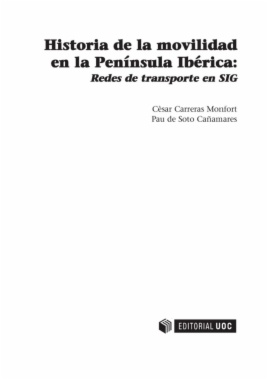 Historia de la movilidad en la Península Ibérica:
Redes de transporte en SIG

Cèsar Carreras Monfort
Pau de Soto Cañamares

EDITORIAL UOC